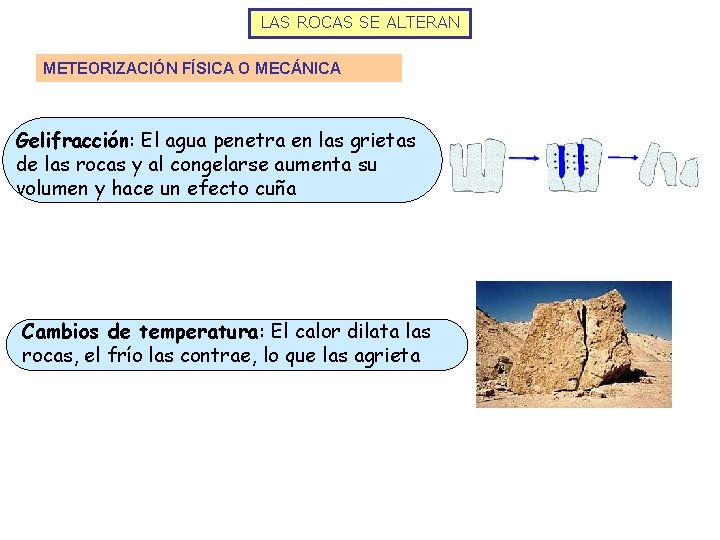 LAS ROCAS SE ALTERAN

METEORIZACIÓN FÍSICA O MECÁNICA

Gelifracción: El agua penetra en las grietas de las rocas y al congelarse aumenta su volumen y hace un efecto cuña

Cambios de temperatura: El calor dilata las rocas, el frío las contrae, lo que las agrieta